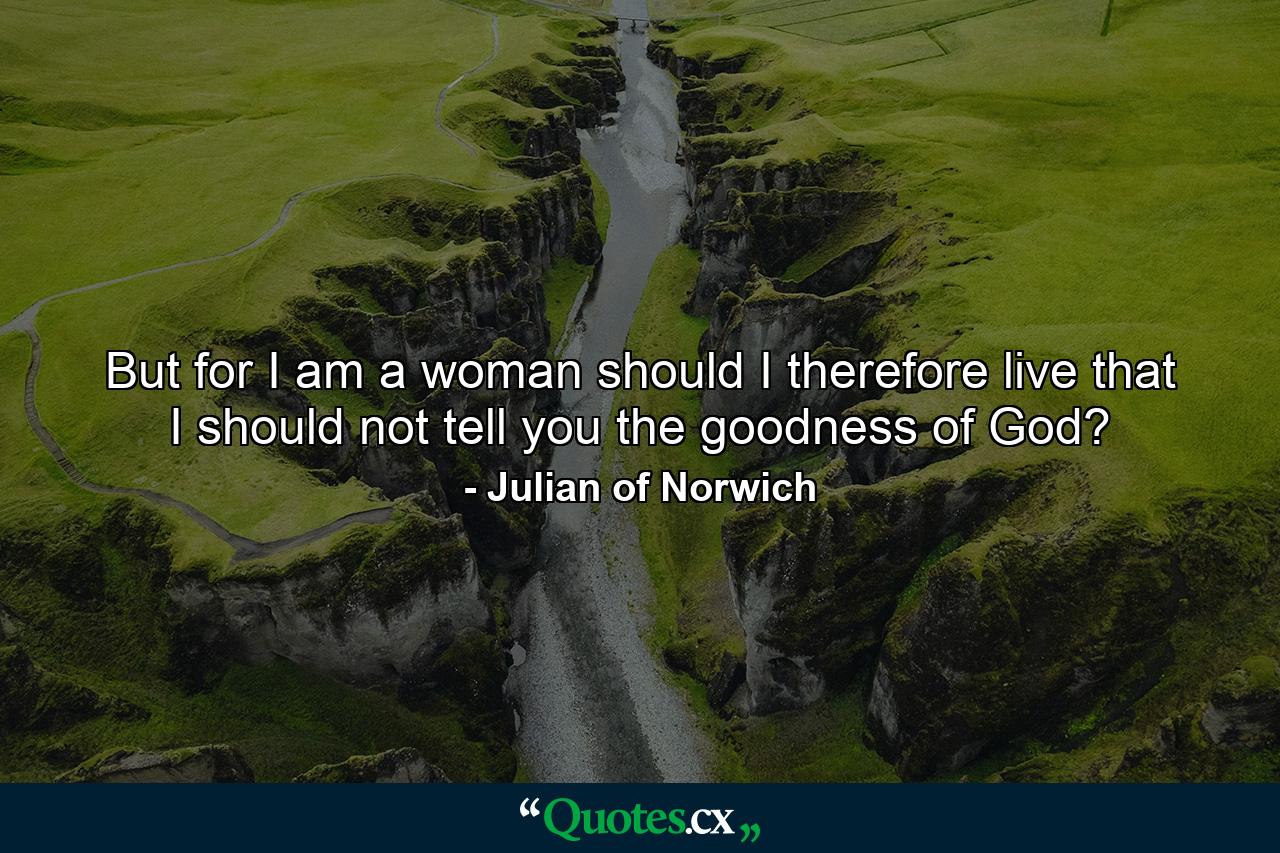 But for I am a woman should I therefore live that I should not tell you the goodness of God?

- Julian of Norwich

“Quotes.cx„